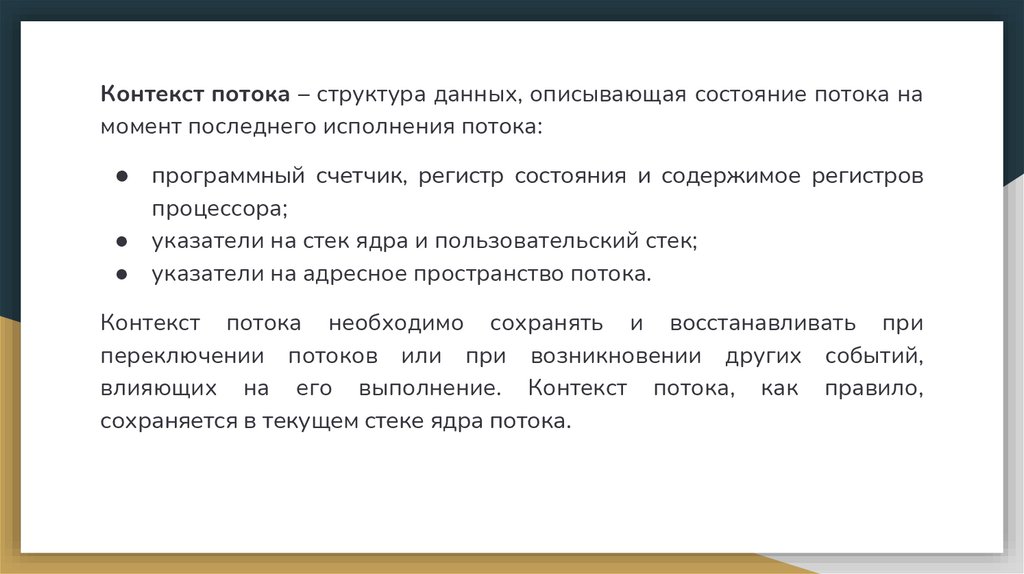 Контекст потока – структура данных, описывающая состояние потока на момент последнего исполнения потока:

• программный счетчик, регистр состояния и содержимое регистров процессора;
• указатели на стек ядра и пользовательский стек;
• указатели на адресное пространство потока.

Контекст потока необходимо сохранять и восстанавливать при переключении потоков или при возникновении других событий, влияющих на его выполнение. Контекст потока, как правило, сохраняется в текущем стеке ядра потока.